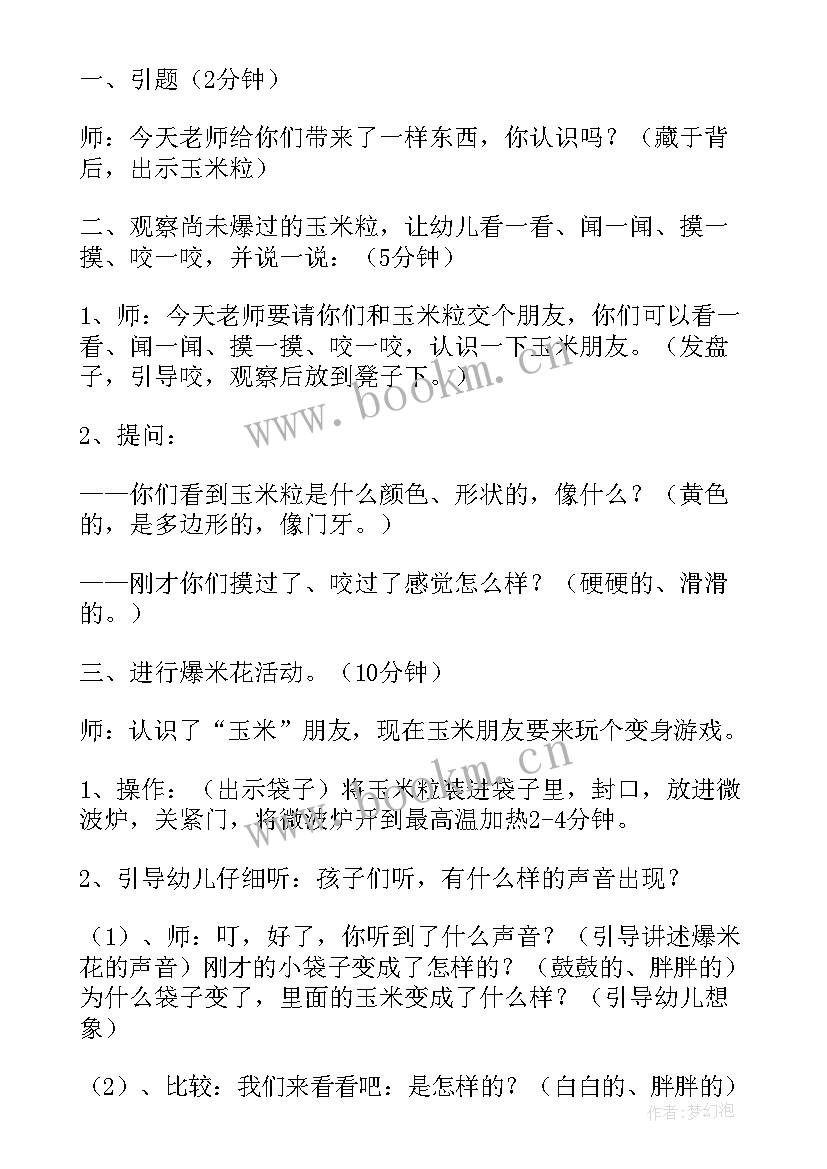 一、引题（2分钟）

师：今天老师给你们带来了一样东西，你认识吗？（藏于背后，出示玉米粒）

二、观察尚未爆过的玉米粒，让幼儿看一看、闻一闻、摸一摸、咬一咬，并说一说：（5分钟）

1、师：今天老师要请你们和玉米粒交个朋友，你们可以看一看、闻一闻、摸一摸、咬一咬，认识一下玉米朋友。（发盘子，引导咬，观察后放到凳子下。）

2、提问：

——你们看到玉米粒是什么颜色、形状的，像什么？（黄色的，是多边形的，像门牙。）

——刚才你们摸过了、咬过了感觉怎么样？（硬硬的、滑滑的。）

三、进行爆米花活动。（10分钟）

师：认识了“玉米”朋友，现在玉米朋友要来玩个变身游戏。

1、操作：（出示袋子）将玉米粒装进袋子里，封口，放进微波炉，关紧门，将微波炉开到最高温加热2-4分钟。

2、引导幼儿仔细听：孩子们听，有什么样的声音出现？

（1）、师：叮，好了，你听到了什么声音？（引导讲述爆米花的声音）刚才的小袋子变成了怎样的？（鼓鼓的、胖胖的）为什么袋子变了，里面的玉米变成了什么样？（引导幼儿想象）

（2）、比较：我们来看看吧：是怎样的？（白白的、胖胖的）

www.bookm.cn

作者：梦幻泡